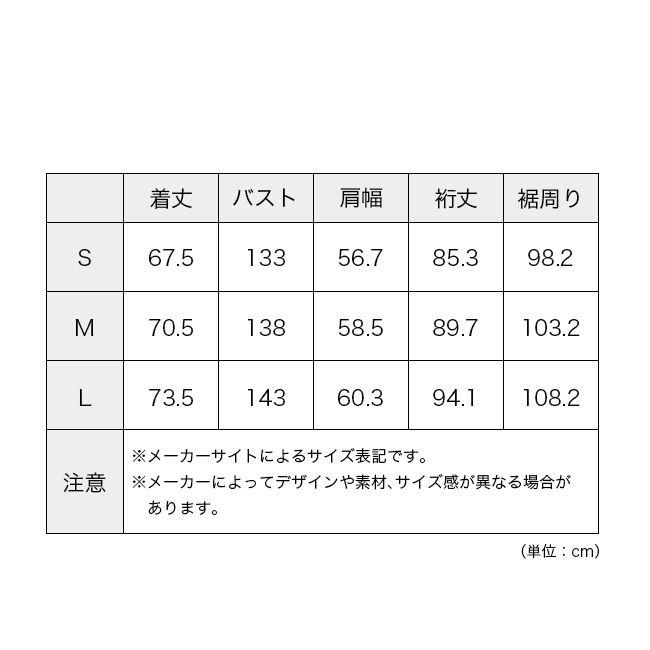 |  | 着丈 | バスト | 肩幅 | 裄丈 | 裾周り |
|---|---|---|---|---|---|
| S | 67.5 | 133 | 56.7 | 85.3 | 98.2 |
| M | 70.5 | 138 | 58.5 | 89.7 | 103.2 |
| L | 73.5 | 143 | 60.3 | 94.1 | 108.2 |
| 注意 | ※メーカーサイトによるサイズ表記です。 ※メーカーによってデザインや素材、サイズ感が異なる場合があります。 |  |  |  |  |

(単位：cm)